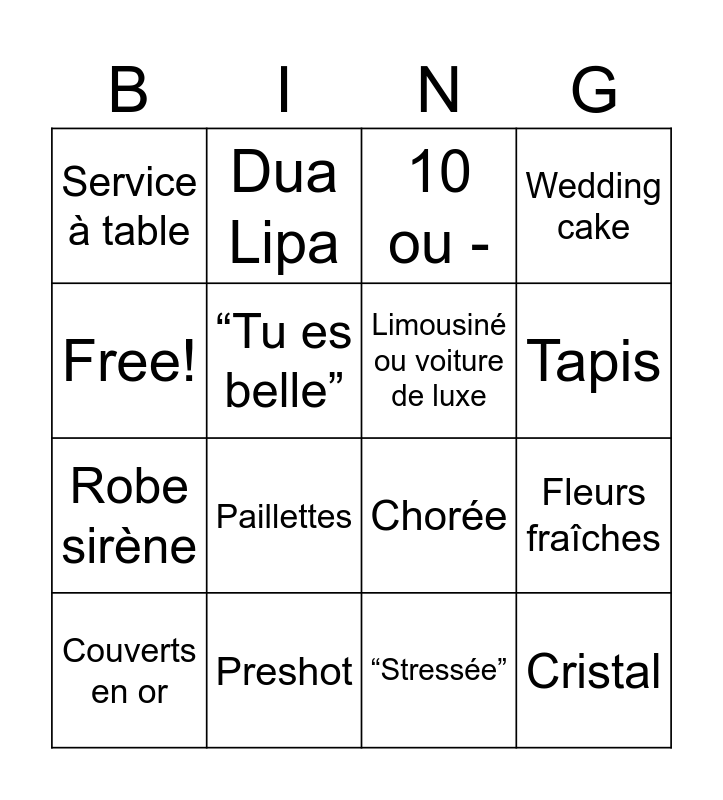 | B | I | N | G |
|---|---|---|---|
| Service à table | Dua Lipa | 10 ou - | Wedding cake |
| Free! | “Tu es belle” | Limousiné ou voiture de luxe | Tapis |
| Robe sirène | Paillettes | Chorée | Fleurs fraîches |
| Couverts en or | Preshot | “Stressée” | Cristal |